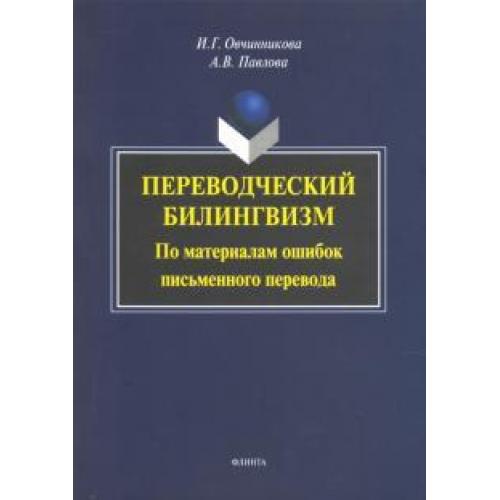 И.Г. Овчинникова
А.В. Павлова

ПЕРЕВОДЧЕСКИЙ БИЛИНГВИЗМ
По материалам ошибок письменного перевода

ФЛИНТА